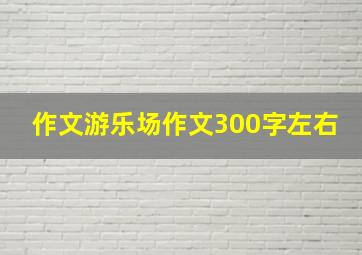 作文游乐场作文300字左右